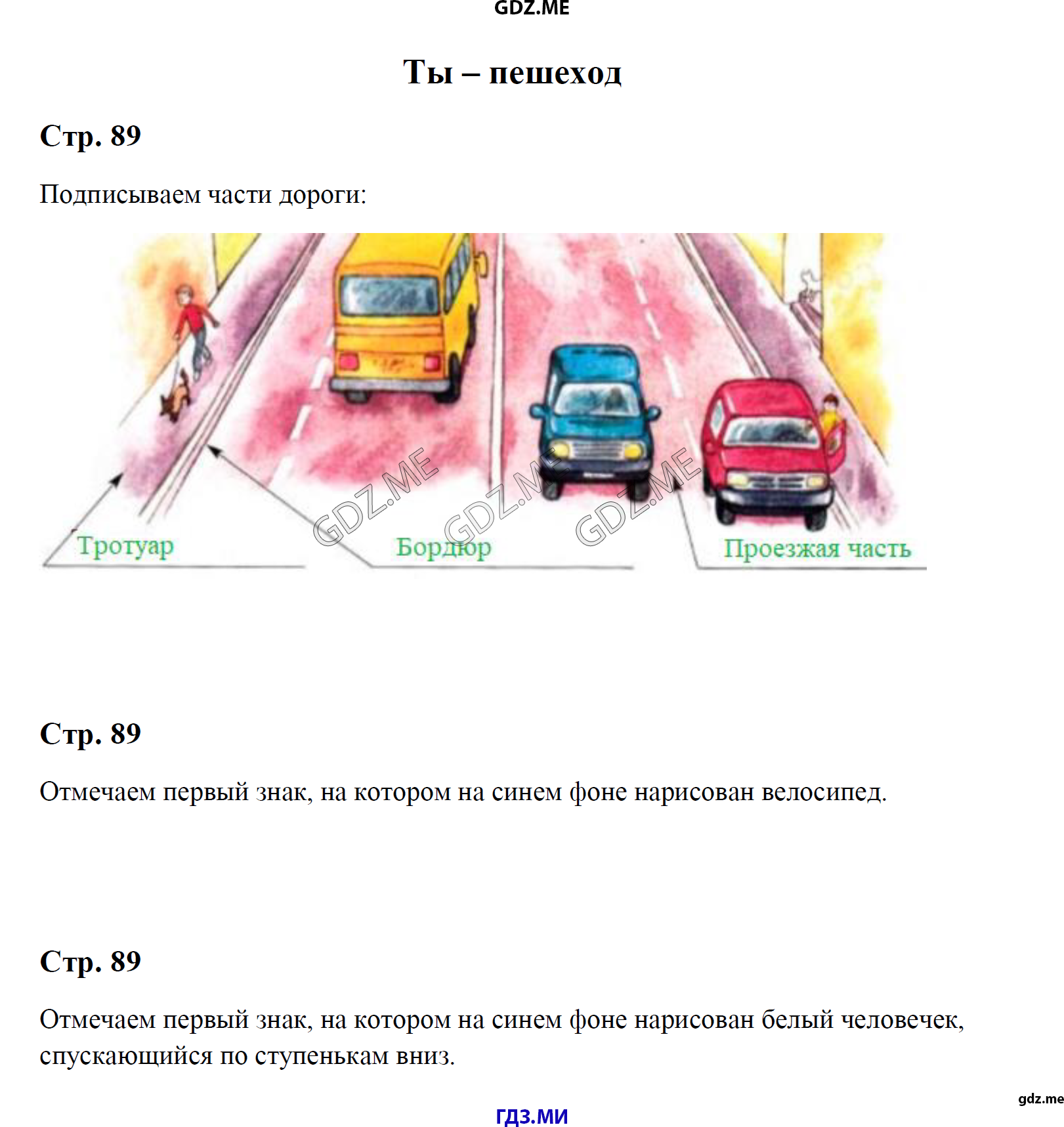 GDZ.ME

Ты – пешеход

Стр. 89

Подписываем части дороги:

GDZ.ME GDZ.ME GDZ.ME

Тротуар

Бордюр

Проезжая часть

Стр. 89

Отмечаем первый знак, на котором на синем фоне нарисован велосипед.

Стр. 89

Отмечаем первый знак, на котором на синем фоне нарисован белый человечек, спускающийся по ступенькам вниз.

gdz.me

ГДЗ.МИ